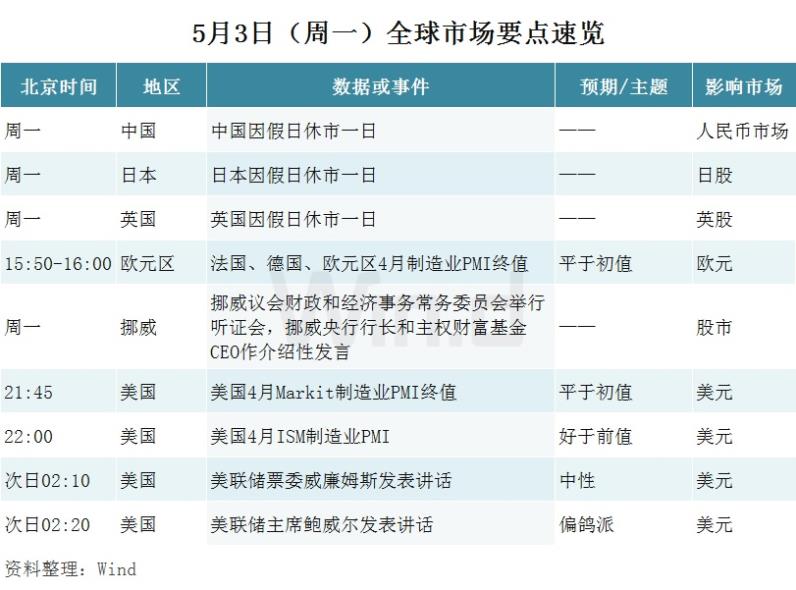 5月3日（周一）全球市场要点速览

| 北京时间 | 地区 | 数据或事件 | 预期/主题 | 影响市场 |
|---|---|---|---|---|
| 周一 | 中国 | 中国因假日休市一日 | —— | 人民币市场 |
| 周一 | 日本 | 日本因假日休市一日 | —— | 日股 |
| 周一 | 英国 | 英国因假日休市一日 | —— | 英股 |
| 15:50-16:00 | 欧元区 | 法国、德国、欧元区4月制造业PMI终值 | 平于初值 | 欧元 |
| 周一 | 挪威 | 挪威议会财政和经济事务常务委员会举行听证会，挪威央行行长和主权财富基金CEO作介绍性发言 | —— | 股市 |
| 21:45 | 美国 | 美国4月Markit制造业PMI终值 | 平于初值 | 美元 |
| 22:00 | 美国 | 美国4月ISM制造业PMI | 好于前值 | 美元 |
| 次日02:10 | 美国 | 美联储票委威廉姆斯发表讲话 | 中性 | 美元 |
| 次日02:20 | 美国 | 美联储主席鲍威尔发表讲话 | 偏鸽派 | 美元 |

资料整理：Wind

Wind